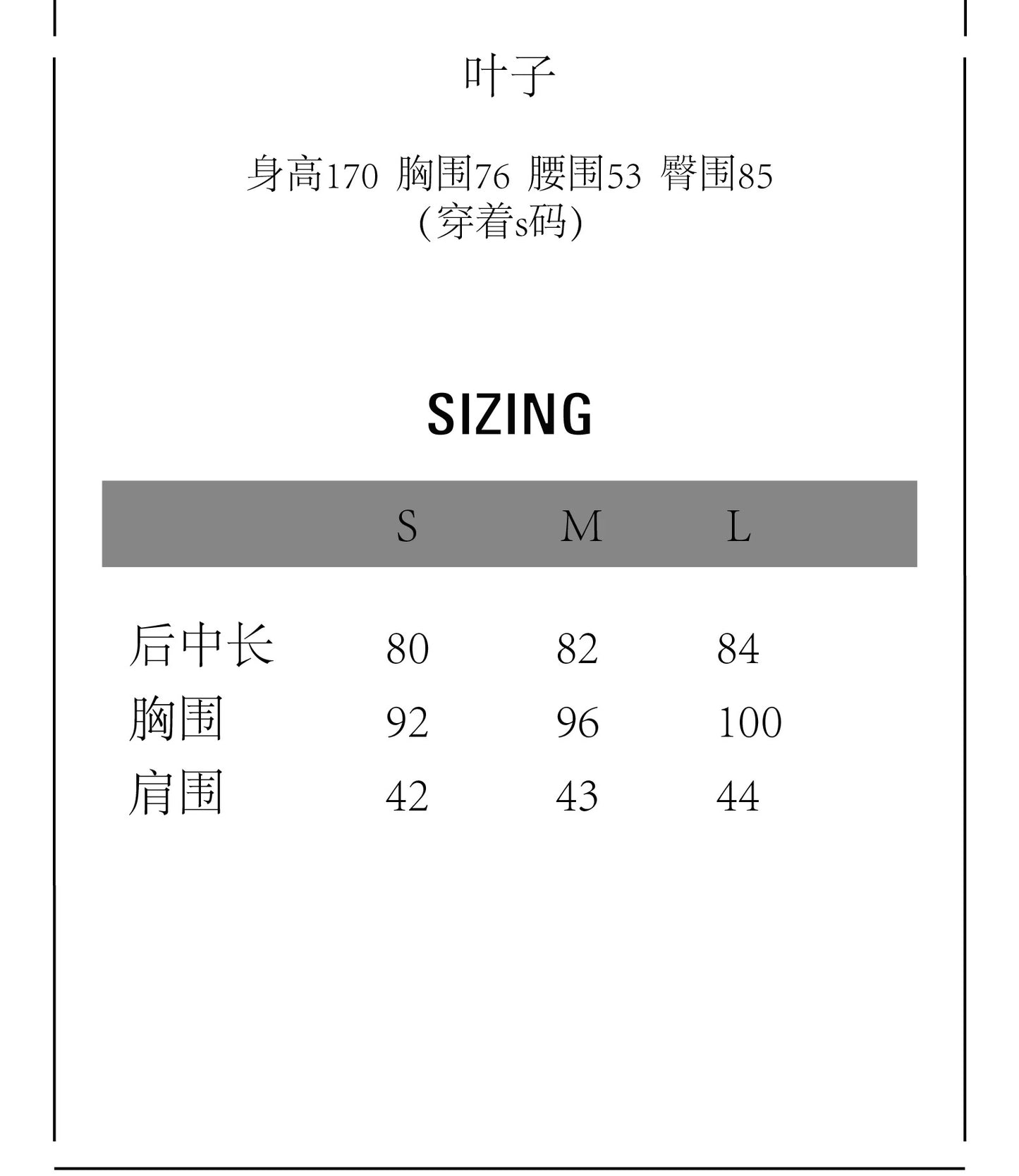 叶子

身高170 胸围76 腰围53 臀围85
(穿着s码)

SIZING

|  | S | M | L |
|---|---|---|---|
| 后中长 | 80 | 82 | 84 |
| 胸围 | 92 | 96 | 100 |
| 肩围 | 42 | 43 | 44 |